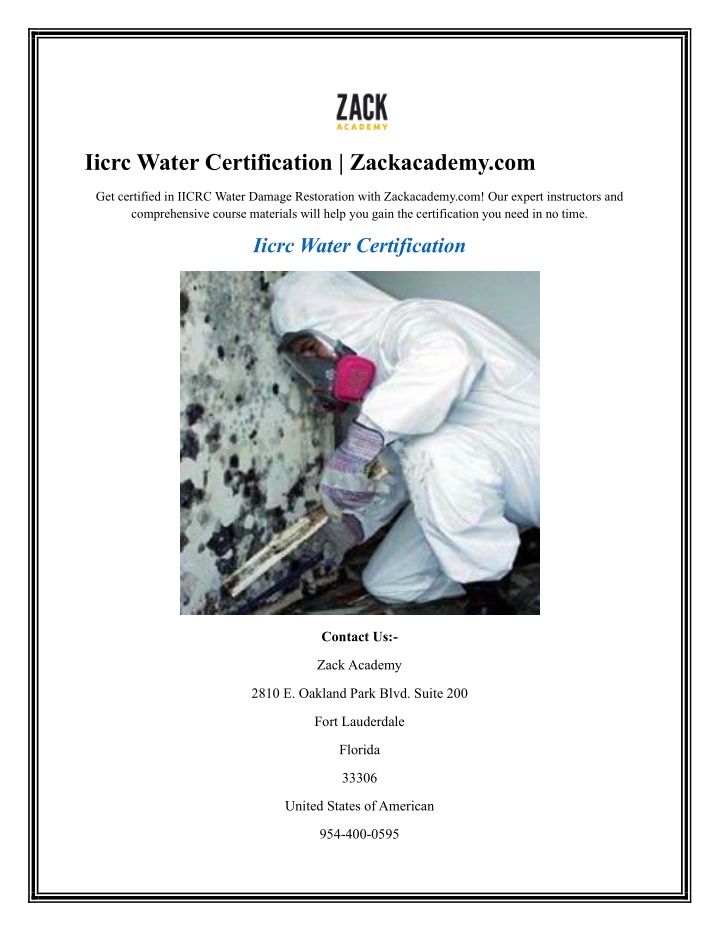 ZACK
ACADEMY

Iicrc Water Certification | Zackacademy.com

Get certified in IICRC Water Damage Restoration with Zackacademy.com! Our expert instructors and comprehensive course materials will help you gain the certification you need in no time.

Iicrc Water Certification

Contact Us:-

Zack Academy

2810 E. Oakland Park Blvd. Suite 200

Fort Lauderdale

Florida

33306

United States of American

954-400-0595